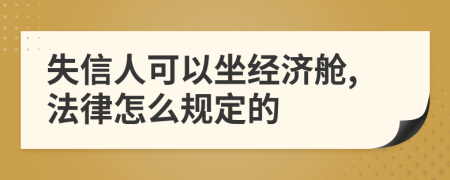 失信人可以坐经济舱，法律怎么规定的